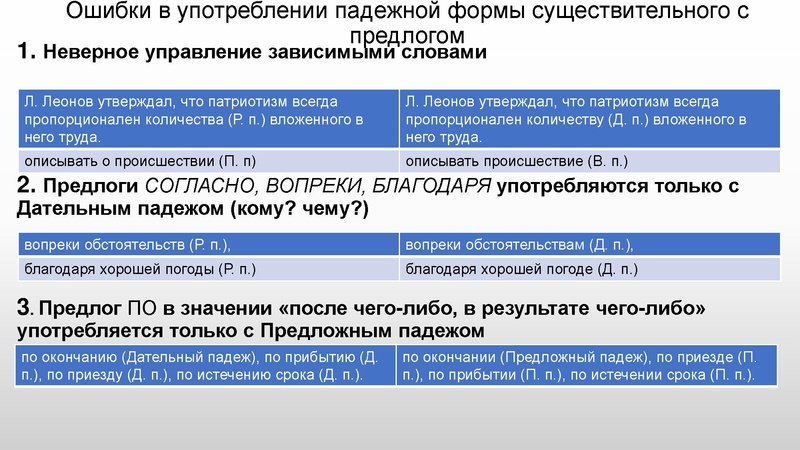 Ошибки в употреблении падежной формы существительного с предлогом

1. Неверное управление зависимыми словами

| Л. Леонов утверждал, что патриотизм всегда пропорционален количества (Р. п.) вложенного в него труда. | Л. Леонов утверждал, что патриотизм всегда пропорционален количеству (Д. п.) вложенного в него труда. |
|---|---|
| описывать о происшествии (П. п) | описывать происшествие (В. п.) |

2. Предлоги СОГЛАСНО, ВОПРЕКИ, БЛАГОДАРЯ употребляются только с Дательным падежом (кому? чему?)

| вопреки обстоятельств (Р. п.), | вопреки обстоятельствам (Д. п.), |
|---|---|
| благодаря хорошей погоды (Р. п.) | благодаря хорошей погоде (Д. п.) |

3. Предлог ПО в значении «после чего-либо, в результате чего-либо» употребляется только с Предложным падежом

| по окончанию (Дательный падеж), по прибытию (Д. п.), по приезду (Д. п.), по истечению срока (Д. п.). | по окончании (Предложный падеж), по приезде (П. п.), по прибытии (П. п.), по истечении срока (П. п.). |
|---|---|